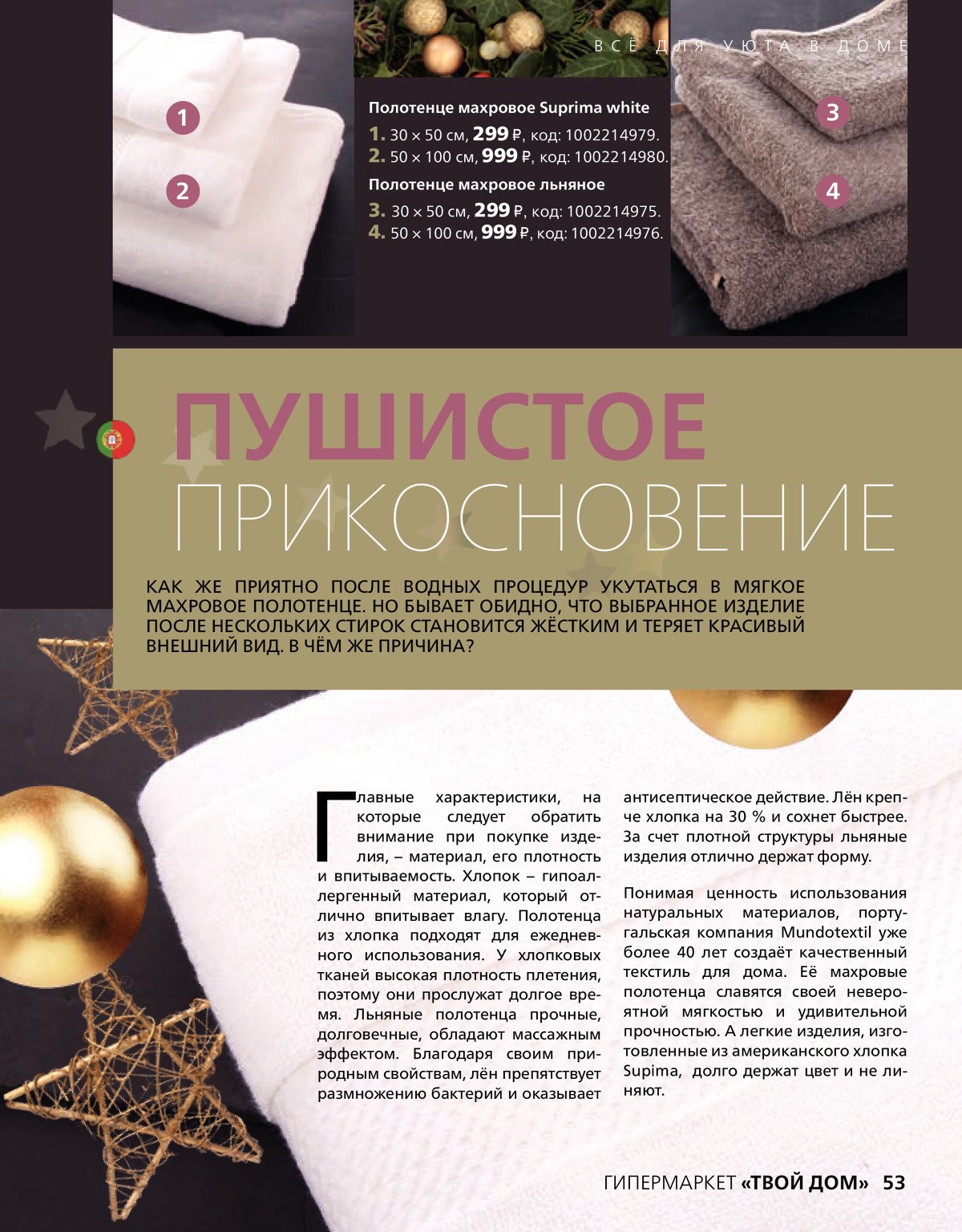 ВСЁ ДЛЯ УЮТА В ДОМЕ

1

2

Полотенце махровое Suprima white
1. 30 × 50 см, 299 ₽, код: 1002214979.
2. 50 × 100 см, 999 ₽, код: 1002214980.
Полотенце махровое льняное
3. 30 × 50 см, 299 ₽, код: 1002214975.
4. 50 × 100 см, 999 ₽, код: 1002214976.

3

4

ПУШИСТОЕ
ПРИКОСНОВЕНИЕ

КАК ЖЕ ПРИЯТНО ПОСЛЕ ВОДНЫХ ПРОЦЕДУР УКУТАТЬСЯ В МЯГКОЕ МАХРОВОЕ ПОЛОТЕНЦЕ. НО БЫВАЕТ ОБИДНО, ЧТО ВЫБРАННОЕ ИЗДЕЛИЕ ПОСЛЕ НЕСКОЛЬКИХ СТИРОК СТАНОВИТСЯ ЖЁСТКИМ И ТЕРЯЕТ КРАСИВЫЙ ВНЕШНИЙ ВИД. В ЧЁМ ЖЕ ПРИЧИНА?

Главные характеристики, на которые следует обратить внимание при покупке изделия, – материал, его плотность и впитываемость. Хлопок – гипоаллергенный материал, который отлично впитывает влагу. Полотенца из хлопка подходят для ежедневного использования. У хлопковых тканей высокая плотность плетения, поэтому они прослужат долгое время. Льняные полотенца прочные, долговечные, обладают массажным эффектом. Благодаря своим природным свойствам, лён препятствует размножению бактерий и оказывает антисептическое действие. Лён крепче хлопка на 30 % и сохнет быстрее. За счет плотной структуры льняные изделия отлично держат форму.

Понимая ценность использования натуральных материалов, португальская компания Mundotextil уже более 40 лет создаёт качественный текстиль для дома. Её махровые полотенца славятся своей невероятной мягкостью и удивительной прочностью. А легкие изделия, изготовленные из американского хлопка Supima, долго держат цвет и не линяют.

ГИПЕРМАРКЕТ «ТВОЙ ДОМ» 53